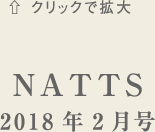 ⇧ クリックで拡大

NATTS
2018 年 2 月号